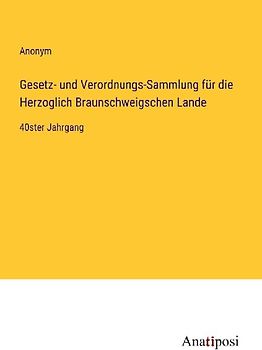 Anonym

Gesetz- und Verordnungs-Sammlung für die Herzoglich Braunschweigschen Lande

40ster Jahrgang

Anatiposi